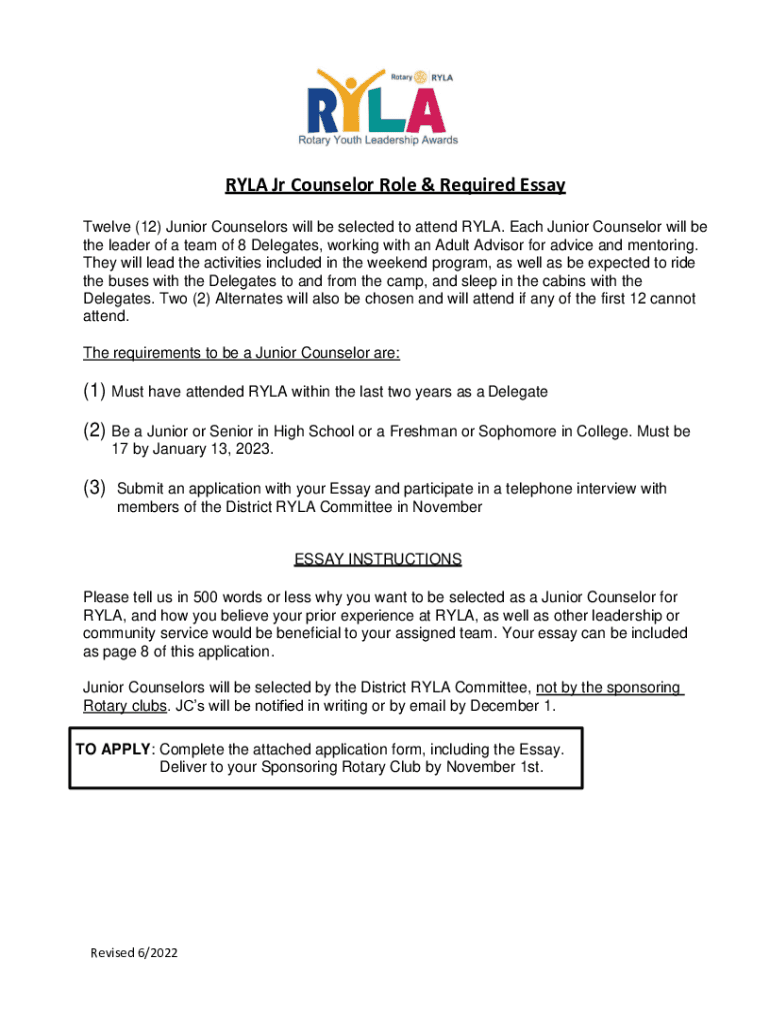 Rotary RYLA
RYLA
Rotary Youth Leadership Awards

RYLA Jr Counselor Role & Required Essay

Twelve (12) Junior Counselors will be selected to attend RYLA. Each Junior Counselor will be the leader of a team of 8 Delegates, working with an Adult Advisor for advice and mentoring. They will lead the activities included in the weekend program, as well as be expected to ride the buses with the Delegates to and from the camp, and sleep in the cabins with the Delegates. Two (2) Alternates will also be chosen and will attend if any of the first 12 cannot attend.

The requirements to be a Junior Counselor are:

(1) Must have attended RYLA within the last two years as a Delegate

(2) Be a Junior or Senior in High School or a Freshman or Sophomore in College. Must be 17 by January 13, 2023.

(3) Submit an application with your Essay and participate in a telephone interview with members of the District RYLA Committee in November

ESSAY INSTRUCTIONS

Please tell us in 500 words or less why you want to be selected as a Junior Counselor for RYLA, and how you believe your prior experience at RYLA, as well as other leadership or community service would be beneficial to your assigned team. Your essay can be included as page 8 of this application.

Junior Counselors will be selected by the District RYLA Committee, not by the sponsoring Rotary clubs. JC's will be notified in writing or by email by December 1.

TO APPLY: Complete the attached application form, including the Essay. Deliver to your Sponsoring Rotary Club by November 1st.

Revised 6/2022